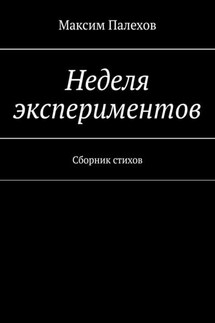 Максим Палехов

Неделя экспериментов

Сборник стихов